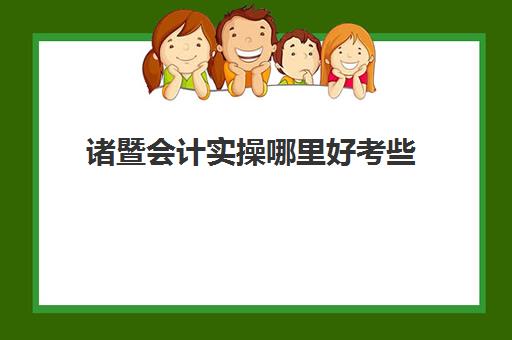 诸暨会计实操哪里好考些